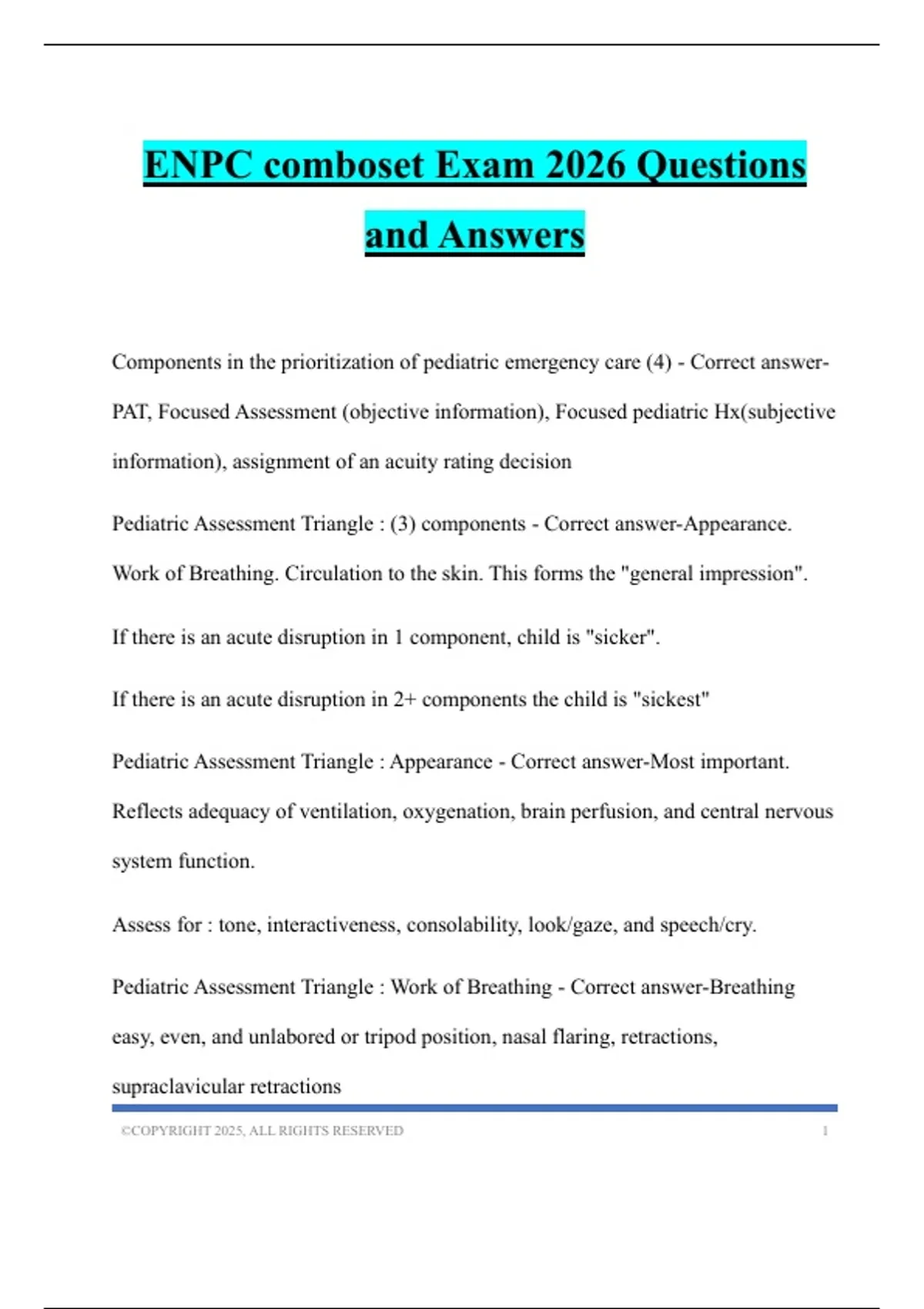 ENPC comboset Exam 2026 Questions and Answers

Components in the prioritization of pediatric emergency care (4) - Correct answer-PAT, Focused Assessment (objective information), Focused pediatric Hx(subjective information), assignment of an acuity rating decision

Pediatric Assessment Triangle : (3) components - Correct answer-Appearance. Work of Breathing. Circulation to the skin. This forms the "general impression".

If there is an acute disruption in 1 component, child is "sicker".

If there is an acute disruption in 2+ components the child is "sickest"

Pediatric Assessment Triangle : Appearance - Correct answer-Most important. Reflects adequacy of ventilation, oxygenation, brain perfusion, and central nervous system function.

Assess for : tone, interactiveness, consolability, look/gaze, and speech/cry.

Pediatric Assessment Triangle : Work of Breathing - Correct answer-Breathing easy, even, and unlabored or tripod position, nasal flaring, retractions, supraclavicular retractions

©COPYRIGHT 2025, ALL RIGHTS RESERVED 1